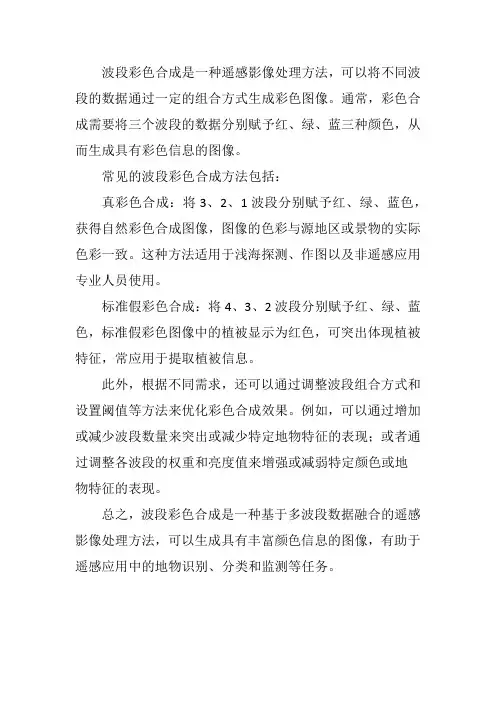 波段彩色合成是一种遥感影像处理方法，可以将不同波段的数据通过一定的组合方式生成彩色图像。通常，彩色合成需要将三个波段的数据分别赋予红、绿、蓝三种颜色，从而生成具有彩色信息的图像。

常见的波段彩色合成方法包括：

真彩色合成：将 3、2、1 波段分别赋予红、绿、蓝色，获得自然彩色合成图像，图像的色彩与源地区或景物的实际色彩一致。这种方法适用于浅海探测、作图以及非遥感应用专业人员使用。

标准假彩色合成：将 4、3、2 波段分别赋予红、绿、蓝色，标准假彩色图像中的植被显示为红色，可突出体现植被特征，常应用于提取植被信息。

此外，根据不同需求，还可以通过调整波段组合方式和设置阈值等方法来优化彩色合成效果。例如，可以通过增加或减少波段数量来突出或减少特定地物特征的表现；或者通过调整各波段的权重和亮度值来增强或减弱特定颜色或地物特征的表现。

总之，波段彩色合成是一种基于多波段数据融合的遥感影像处理方法，可以生成具有丰富颜色信息的图像，有助于遥感应用中的地物识别、分类和监测等任务。